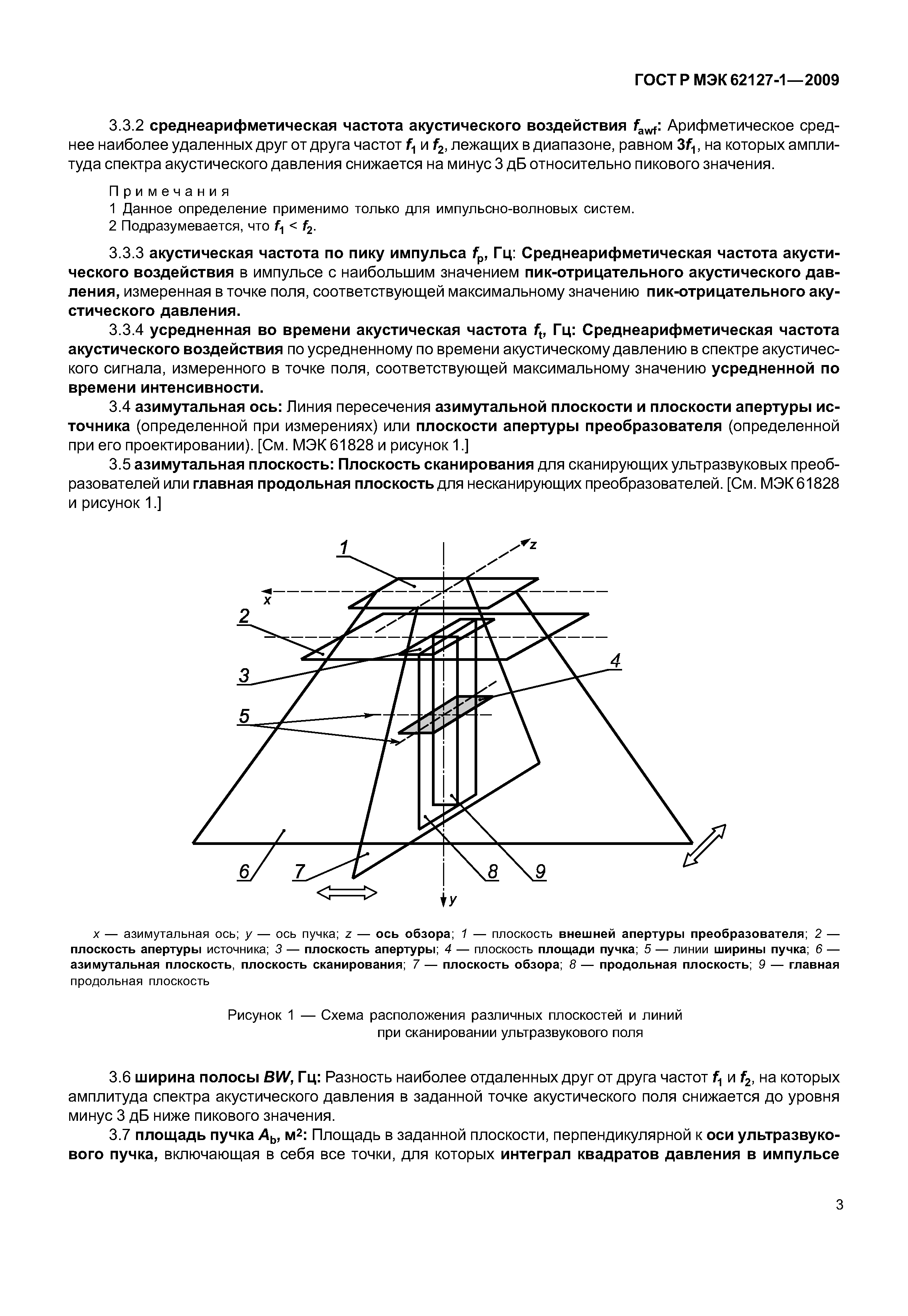 ГОСТ Р МЭК 62127-1—2009

3.3.2 среднеарифметическая частота акустического воздействия $f_{awf}$: Арифметическое среднее наиболее удаленных друг от друга частот $f_1$ и $f_2$, лежащих в диапазоне, равном $3f_1$, на которых амплитуда спектра акустического давления снижается на минус 3 дБ относительно пикового значения.

Примечания
1 Данное определение применимо только для импульсно-волновых систем.
2 Подразумевается, что $f_1 < f_2$.

3.3.3 акустическая частота по пику импульса $f_p$, Гц: Среднеарифметическая частота акустического воздействия в импульсе с наибольшим значением пик-отрицательного акустического давления, измеренная в точке поля, соответствующей максимальному значению пик-отрицательного акустического давления.

3.3.4 усредненная во времени акустическая частота $f_t$, Гц: Среднеарифметическая частота акустического воздействия по усредненному по времени акустическому давлению в спектре акустического сигнала, измеренного в точке поля, соответствующей максимальному значению усредненной по времени интенсивности.

3.4 азимутальная ось: Линия пересечения азимутальной плоскости и плоскости апертуры источника (определенной при измерениях) или плоскости апертуры преобразователя (определенной при его проектировании). [См. МЭК 61828 и рисунок 1.]

3.5 азимутальная плоскость: Плоскость сканирования для сканирующих ультразвуковых преобразователей или главная продольная плоскость для несканирующих преобразователей. [См. МЭК 61828 и рисунок 1.]

1
z
x
2
3
4
5
6
7
8
9
y

x — азимутальная ось; y — ось пучка; z — ось обзора; 1 — плоскость внешней апертуры преобразователя; 2 — плоскость апертуры источника; 3 — плоскость апертуры; 4 — плоскость площади пучка; 5 — линии ширины пучка; 6 — азимутальная плоскость, плоскость сканирования; 7 — плоскость обзора; 8 — продольная плоскость; 9 — главная продольная плоскость

Рисунок 1 — Схема расположения различных плоскостей и линий при сканировании ультразвукового поля

3.6 ширина полосы BW, Гц: Разность наиболее отдаленных друг от друга частот $f_1$ и $f_2$, на которых амплитуда спектра акустического давления в заданной точке акустического поля снижается до уровня минус 3 дБ ниже пикового значения.

3.7 площадь пучка $A_b$, м$^2$: Площадь в заданной плоскости, перпендикулярной к оси ультразвукового пучка, включающая в себя все точки, для которых интеграл квадратов давления в импульсе

3